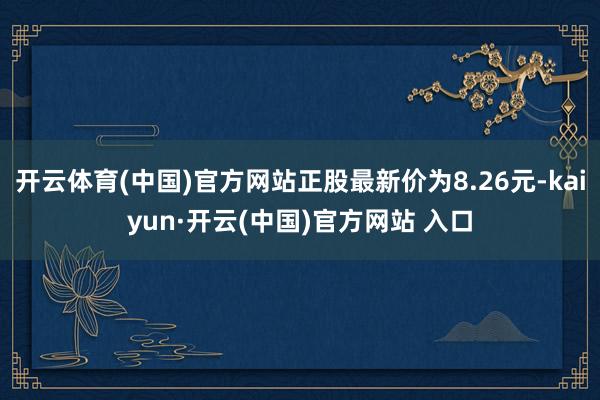 开云体育(中国)官方网站正股最新价为8.26元-kaiyun·开云(中国)官方网站 入口